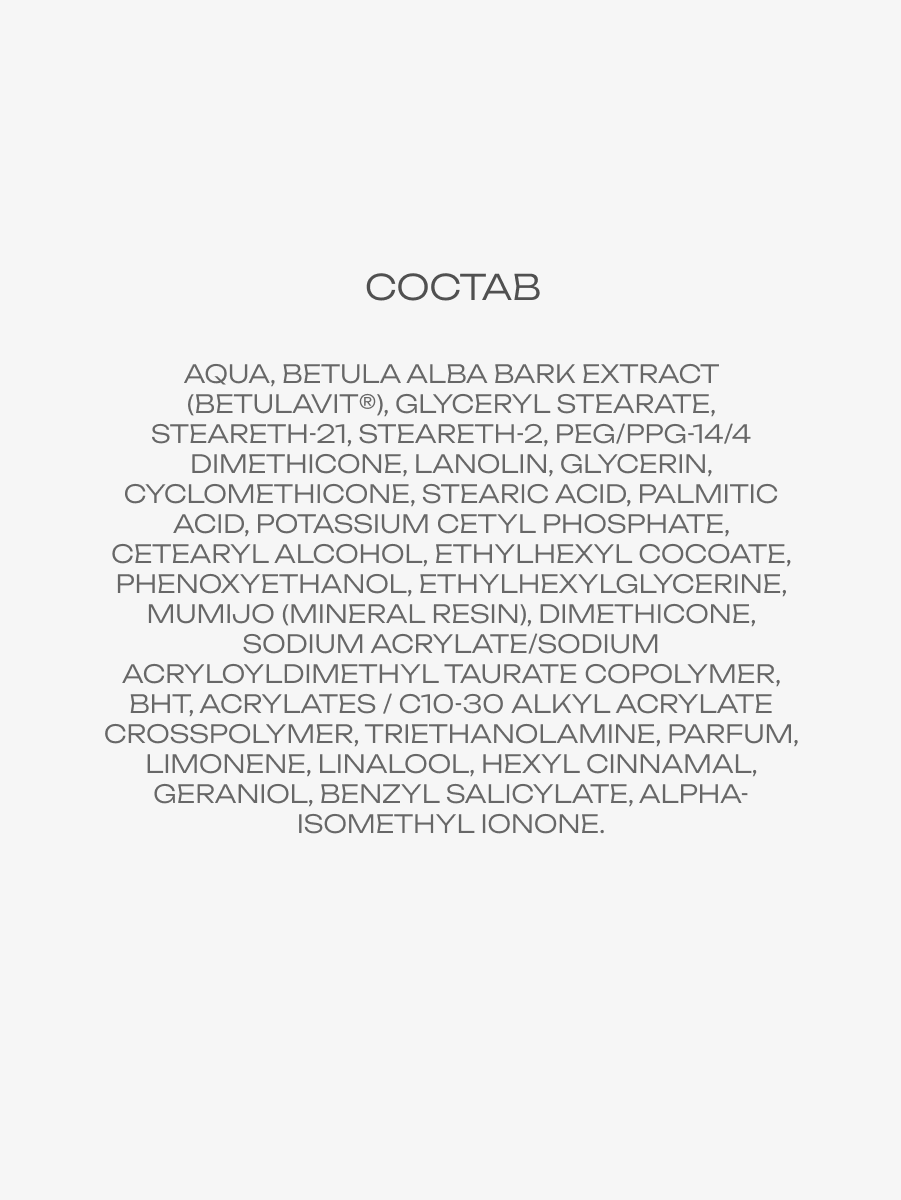 СОСТАВ

AQUA, BETULA ALBA BARK EXTRACT (BETULAVIT®), GLYCERYL STEARATE, STEARETH-21, STEARETH-2, PEG/PPG-14/4 DIMETHICONE, LANOLIN, GLYCERIN, CYCLOMETHICONE, STEARIC ACID, PALMITIC ACID, POTASSIUM CETYL PHOSPHATE, CETEARYL ALCOHOL, ETHYLHEXYL COCOATE, PHENOXYETHANOL, ETHYLHEXYLGLYCERINE, MUMIJO (MINERAL RESIN), DIMETHICONE, SODIUM ACRYLATE/SODIUM ACRYLOYLDIMETHYL TAURATE COPOLYMER, BHT, ACRYLATES / C10-30 ALKYL ACRYLATE CROSSPOLYMER, TRIETHANOLAMINE, PARFUM, LIMONENE, LINALOOL, HEXYL CINNAMAL, GERANIOL, BENZYL SALICYLATE, ALPHA-ISOMETHYL IONONE.